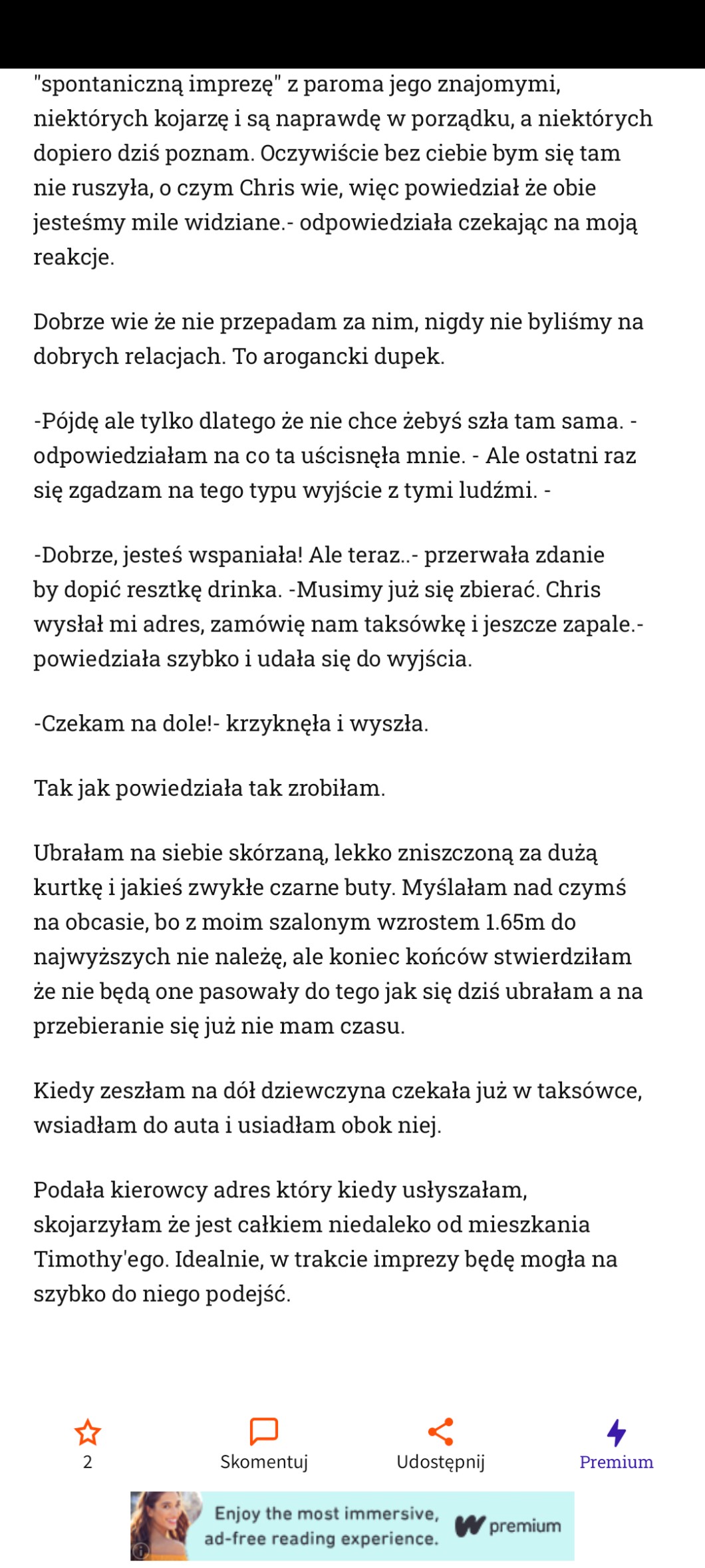 "spontaniczną imprezę" z paroma jego znajomymi, niektórych kojarzę i są naprawdę w porządku, a niektórych dopiero dziś poznam. Oczywiście bez ciebie bym się tam nie ruszyła, o czym Chris wie, więc powiedział że obie jesteśmy mile widziane.- odpowiedziała czekając na moją reakcje.

Dobrze wie że nie przepadam za nim, nigdy nie byliśmy na dobrych relacjach. To arogancki dupek.

-Pójdę ale tylko dlatego że nie chce żebyś szła tam sama. - odpowiedziałam na co ta uścisnęła mnie. - Ale ostatni raz się zgadzam na tego typu wyjście z tymi ludźmi. -

-Dobrze, jesteś wspaniała! Ale teraz..- przerwała zdanie by dopić resztkę drinka. -Musimy już się zbierać. Chris wysłał mi adres, zamówię nam taksówkę i jeszcze zapale.- powiedziała szybko i udała się do wyjścia.

-Czekam na dole!- krzyknęła i wyszła.

Tak jak powiedziała tak zrobiłam.

Ubrałam na siebie skórzaną, lekko zniszczoną za dużą kurtkę i jakieś zwykłe czarne buty. Myślałam nad czymś na obcasie, bo z moim szalonym wzrostem 1.65m do najwyższych nie należę, ale koniec końców stwierdziłam że nie będą one pasowały do tego jak się dziś ubrałam a na przebieranie się już nie mam czasu.

Kiedy zeszłam na dół dziewczyna czekała już w taksówce, wsiadłam do auta i usiadłam obok niej.

Podała kierowcy adres który kiedy usłyszałam, skojarzyłam że jest całkiem niedaleko od mieszkania Timothy'ego. Idealnie, w trakcie imprezy będę mogła na szybko do niego podejść.

2
Skomentuj
Udostępnij
Premium

Enjoy the most immersive, ad-free reading experience.
premium